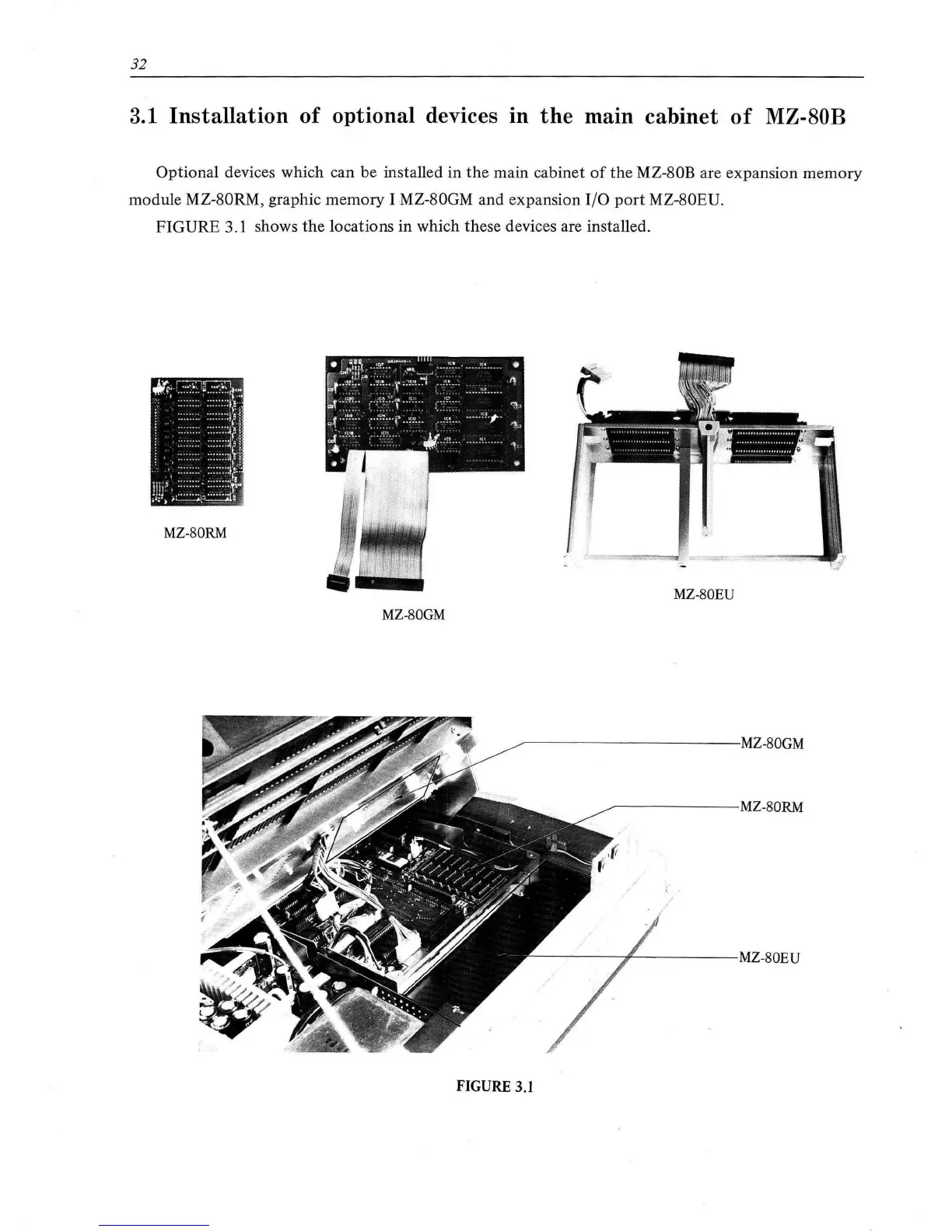 32

3.1 Installation of optional devices in the main cabinet of MZ-80B

Optional devices which can be installed in the main cabinet of the MZ-80B are expansion memory module MZ-80RM, graphic memory I MZ-80GM and expansion I/O port MZ-80EU.

FIGURE 3.1 shows the locations in which these devices are installed.

MZ-80RM

MZ-80GM

MZ-80EU

MZ-80GM

MZ-80RM

MZ-80EU

FIGURE 3.1